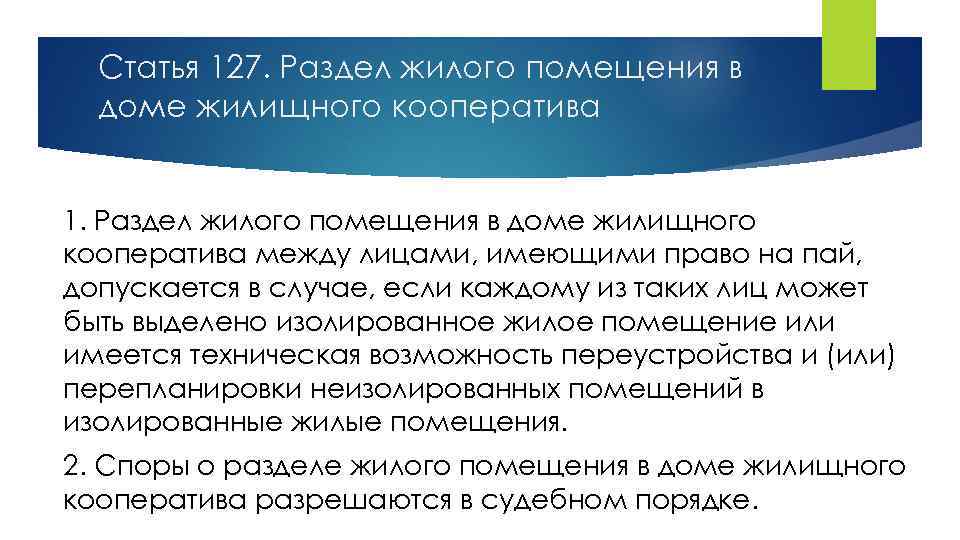 Статья 127. Раздел жилого помещения в доме жилищного кооператива

1. Раздел жилого помещения в доме жилищного кооператива между лицами, имеющими право на пай, допускается в случае, если каждому из таких лиц может быть выделено изолированное жилое помещение или имеется техническая возможность переустройства и (или) перепланировки неизолированных помещений в изолированные жилые помещения.

2. Споры о разделе жилого помещения в доме жилищного кооператива разрешаются в судебном порядке.